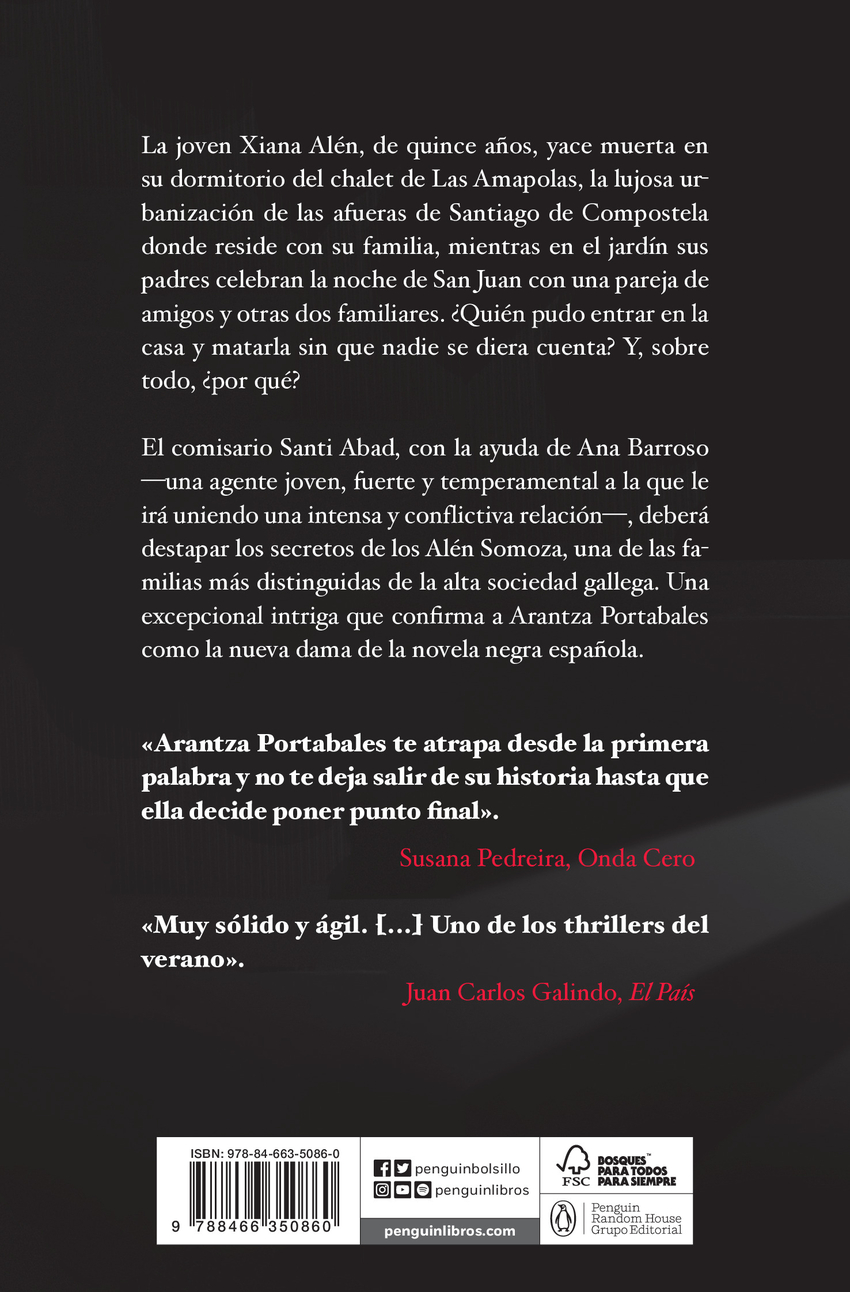 La joven Xiana Alén, de quince años, yace muerta en su dormitorio del chalet de Las Amapolas, la lujosa urbanización de las afueras de Santiago de Compostela donde reside con su familia, mientras en el jardín sus padres celebran la noche de San Juan con una pareja de amigos y otras dos familiares. ¿Quién pudo entrar en la casa y matarla sin que nadie se diera cuenta? Y, sobre todo, ¿por qué?

El comisario Santi Abad, con la ayuda de Ana Barroso —una agente joven, fuerte y temperamental a la que le irá uniendo una intensa y conflictiva relación—, deberá destapar los secretos de los Alén Somoza, una de las familias más distinguidas de la alta sociedad gallega. Una excepcional intriga que confirma a Arantza Portabales como la nueva dama de la novela negra española.

«Arantza Portabales te atrapa desde la primera palabra y no te deja salir de su historia hasta que ella decide poner punto final».

Susana Pedreira, Onda Cero

«Muy sólido y ágil. [...] Uno de los thrillers del verano».

Juan Carlos Galindo, El País

ISBN: 978-84-663-5086-0

9 788466 350860

penguinbolsillo
penguinlibros
penguinlibros.com

FSC
BOSQUES™ PARA TODOS PARA SIEMPRE

Penguin Random House Grupo Editorial